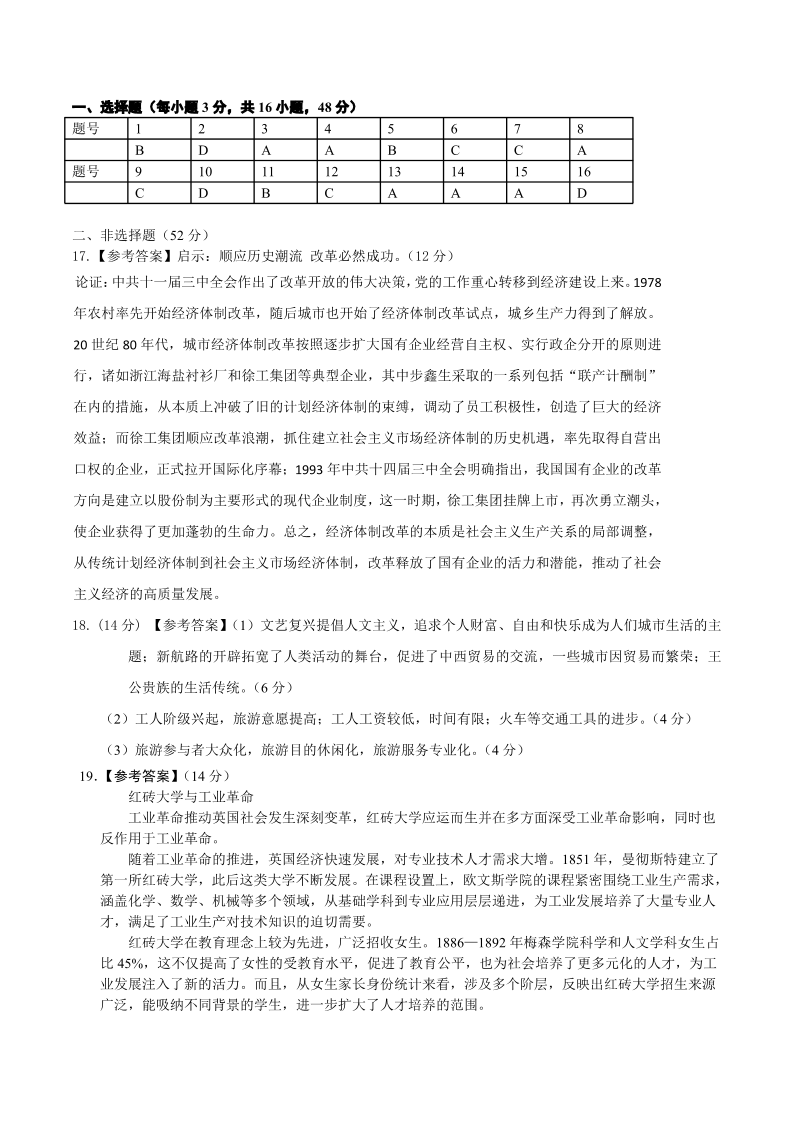 一、选择题（每小题 3 分，共 16 小题，48 分）

| 题号 | 1 | 2 | 3 | 4 | 5 | 6 | 7 | 8 |
|---|---|---|---|---|---|---|---|---|
|  | B | D | A | A | B | C | C | A |
| 题号 | 9 | 10 | 11 | 12 | 13 | 14 | 15 | 16 |
|  | C | D | B | C | A | A | A | D |

二、非选择题（52 分）

17.【参考答案】启示：顺应历史潮流 改革必然成功。（12 分）

论证：中共十一届三中全会作出了改革开放的伟大决策，党的工作重心转移到经济建设上来。1978 年农村率先开始经济体制改革，随后城市也开始了经济体制改革试点，城乡生产力得到了解放。20 世纪 80 年代，城市经济体制改革按照逐步扩大国有企业经营自主权、实行政企分开的原则进行，诸如浙江海盐衬衫厂和徐工集团等典型企业，其中步鑫生采取的一系列包括“联产计酬制”在内的措施，从本质上冲破了旧的计划经济体制的束缚，调动了员工积极性，创造了巨大的经济效益；而徐工集团顺应改革浪潮，抓住建立社会主义市场经济体制的历史机遇，率先取得自营出口权的企业，正式拉开国际化序幕；1993 年中共十四届三中全会明确指出，我国国有企业的改革方向是建立以股份制为主要形式的现代企业制度，这一时期，徐工集团挂牌上市，再次勇立潮头，使企业获得了更加蓬勃的生命力。总之，经济体制改革的本质是社会主义生产关系的局部调整，从传统计划经济体制到社会主义市场经济体制，改革释放了国有企业的活力和潜能，推动了社会主义经济的高质量发展。

18.（14 分）【参考答案】（1）文艺复兴提倡人文主义，追求个人财富、自由和快乐成为人们城市生活的主题；新航路的开辟拓宽了人类活动的舞台，促进了中西贸易的交流，一些城市因贸易而繁荣；王公贵族的生活传统。（6 分）

（2）工人阶级兴起，旅游意愿提高；工人工资较低，时间有限；火车等交通工具的进步。（4 分）

（3）旅游参与者大众化，旅游目的休闲化，旅游服务专业化。（4 分）

19.【参考答案】（14 分）

红砖大学与工业革命

工业革命推动英国社会发生深刻变革，红砖大学应运而生并在多方面深受工业革命影响，同时也反作用于工业革命。

随着工业革命的推进，英国经济快速发展，对专业技术人才需求大增。1851 年，曼彻斯特建立了第一所红砖大学，此后这类大学不断发展。在课程设置上，欧文斯学院的课程紧密围绕工业生产需求，涵盖化学、数学、机械等多个领域，从基础学科到专业应用层层递进，为工业发展培养了大量专业人才，满足了工业生产对技术知识的迫切需要。

红砖大学在教育理念上较为先进，广泛招收女生。1886—1892 年梅森学院科学和人文学科女生占比 45%，这不仅提高了女性的受教育水平，促进了教育公平，也为社会培养了更多元化的人才，为工业发展注入了新的活力。而且，从女生家长身份统计来看，涉及多个阶层，反映出红砖大学招生来源广泛，能吸纳不同背景的学生，进一步扩大了人才培养的范围。